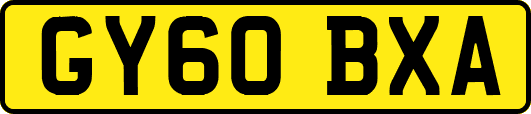 GY60 BXA